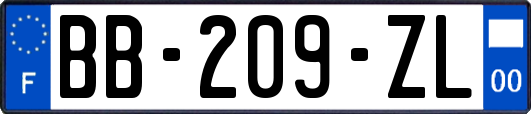 F
BB-209-ZL
00